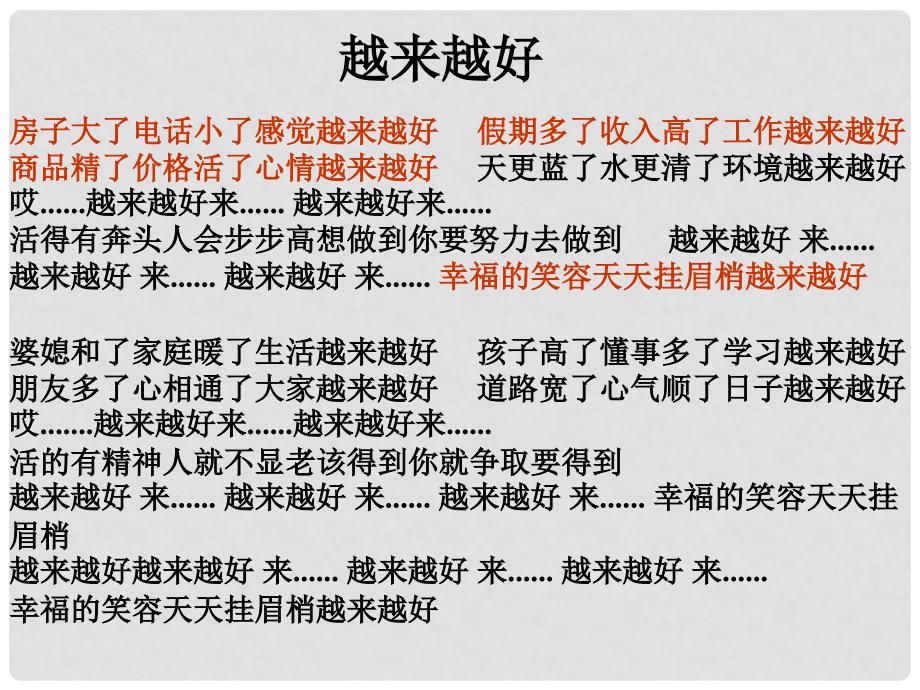 越来越好

房子大了电话小了感觉越来越好　假期多了收入高了工作越来越好
商品精了价格活了心情越来越好　天更蓝了水更清了环境越来越好
哎......越来越好来...... 越来越好来......
活得有奔头人会步步高想做到你要努力去做到　越来越好 来......
越来越好 来...... 越来越好 来...... 幸福的笑容天天挂眉梢越来越好

婆媳和了家庭暖了生活越来越好　孩子高了懂事多了学习越来越好
朋友多了心相通了大家越来越好　道路宽了心气顺了日子越来越好
哎.......越来越好来......越来越好来......
活的有精神人就不显老该得到你就争取要得到
越来越好 来...... 越来越好 来...... 越来越好 来...... 幸福的笑容天天挂眉梢
越来越好越来越好 来...... 越来越好 来...... 越来越好 来......
幸福的笑容天天挂眉梢越来越好